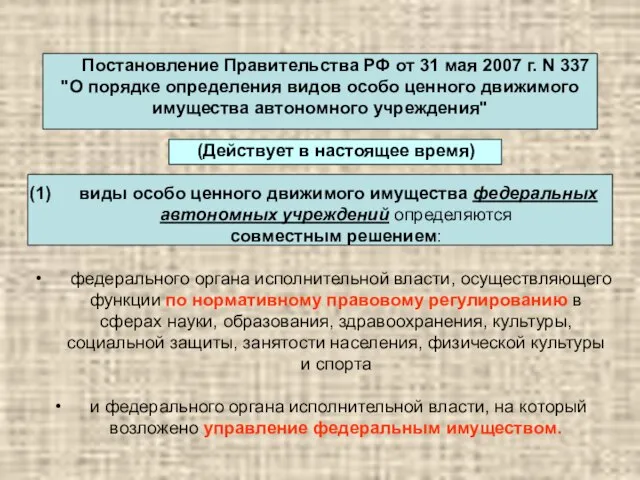 Постановление Правительства РФ от 31 мая 2007 г. N 337 "О порядке определения видов особо ценного движимого имущества автономного учреждения"

(Действует в настоящее время)

(1) виды особо ценного движимого имущества федеральных автономных учреждений определяются совместным решением:

• федерального органа исполнительной власти, осуществляющего функции по нормативному правовому регулированию в сферах науки, образования, здравоохранения, культуры, социальной защиты, занятости населения, физической культуры и спорта

• и федерального органа исполнительной власти, на который возложено управление федеральным имуществом.